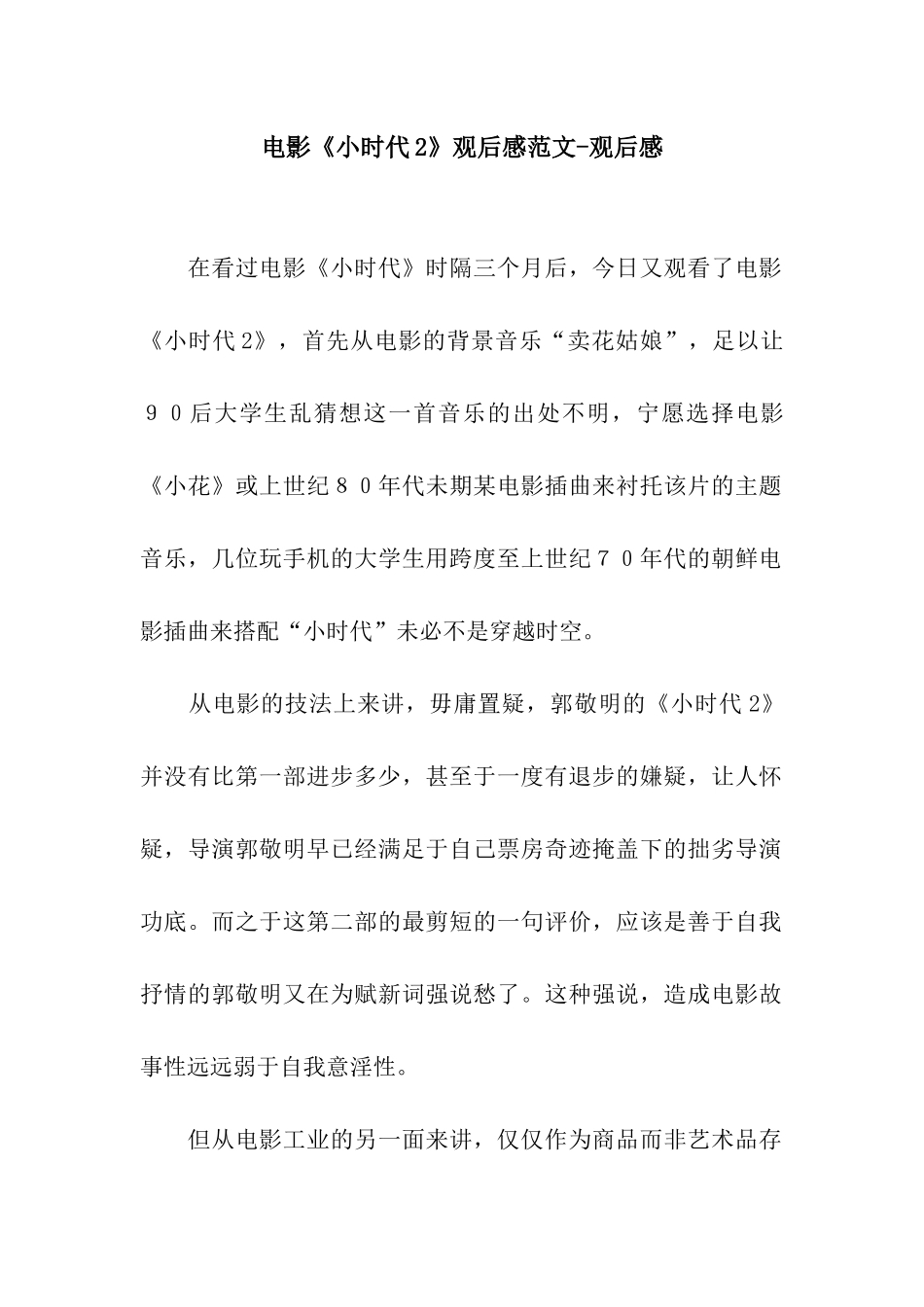 电影《小时代2》观后感范文-观后感

在看过电影《小时代》时隔三个月后，今日又观看了电影《小时代2》，首先从电影的背景音乐“卖花姑娘”，足以让９０后大学生乱猜想这一首音乐的出处不明，宁愿选择电影《小花》或上世纪８０年代未期某电影插曲来衬托该片的主题音乐，几位玩手机的大学生用跨度至上世纪７０年代的朝鲜电影插曲来搭配“小时代”未必不是穿越时空。

从电影的技法上来讲，毋庸置疑，郭敬明的《小时代2》并没有比第一部进步多少，甚至于一度有退步的嫌疑，让人怀疑，导演郭敬明早已经满足于自己票房奇迹掩盖下的拙劣导演功底。而之于这第二部的最剪短的一句评价，应该是善于自我抒情的郭敬明又在为赋新词强说愁了。这种强说，造成电影故事性远远弱于自我意淫性。

但从电影工业的另一面来讲，仅仅作为商品而非艺术品存